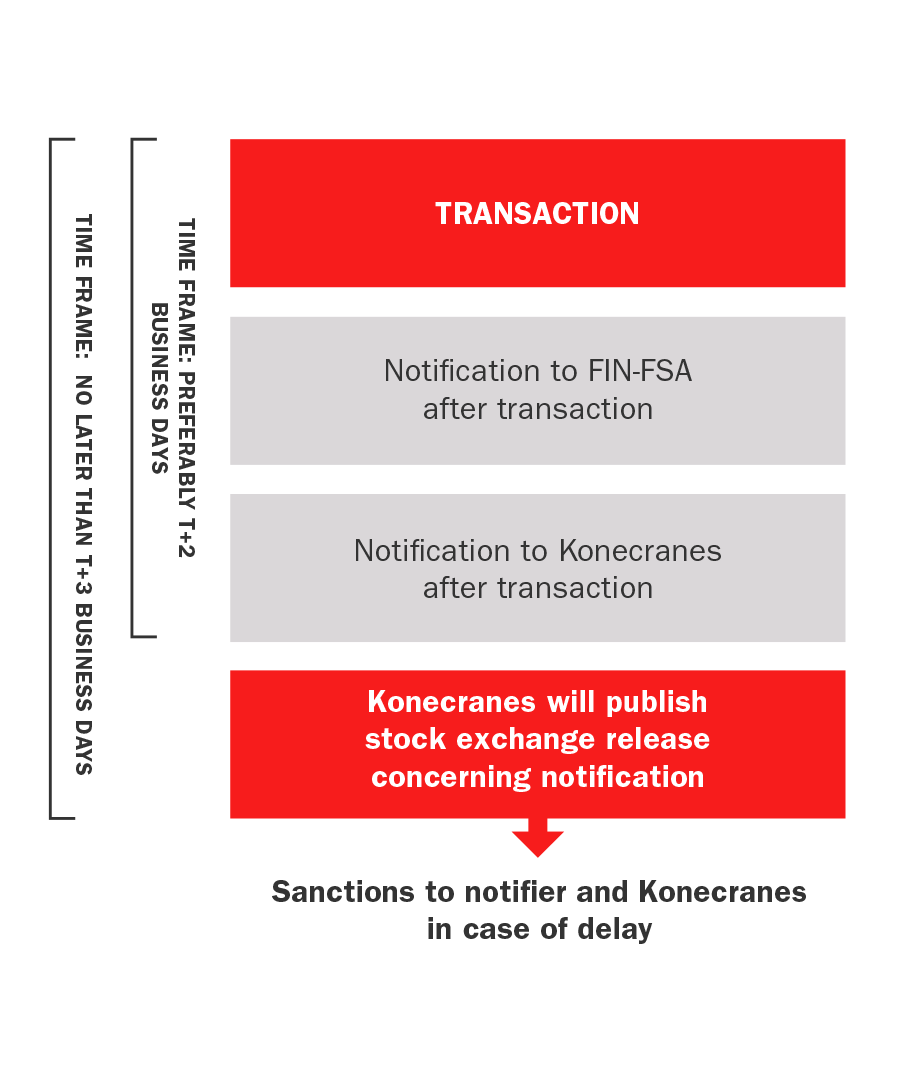 TIME FRAME: NO LATER THAN T+3 BUSINESS DAYS

TIME FRAME: PREFERABLY T+2 BUSINESS DAYS

TRANSACTION

Notification to FIN-FSA after transaction

Notification to Konecranes after transaction

Konecranes will publish stock exchange release concerning notification

Sanctions to notifier and Konecranes in case of delay